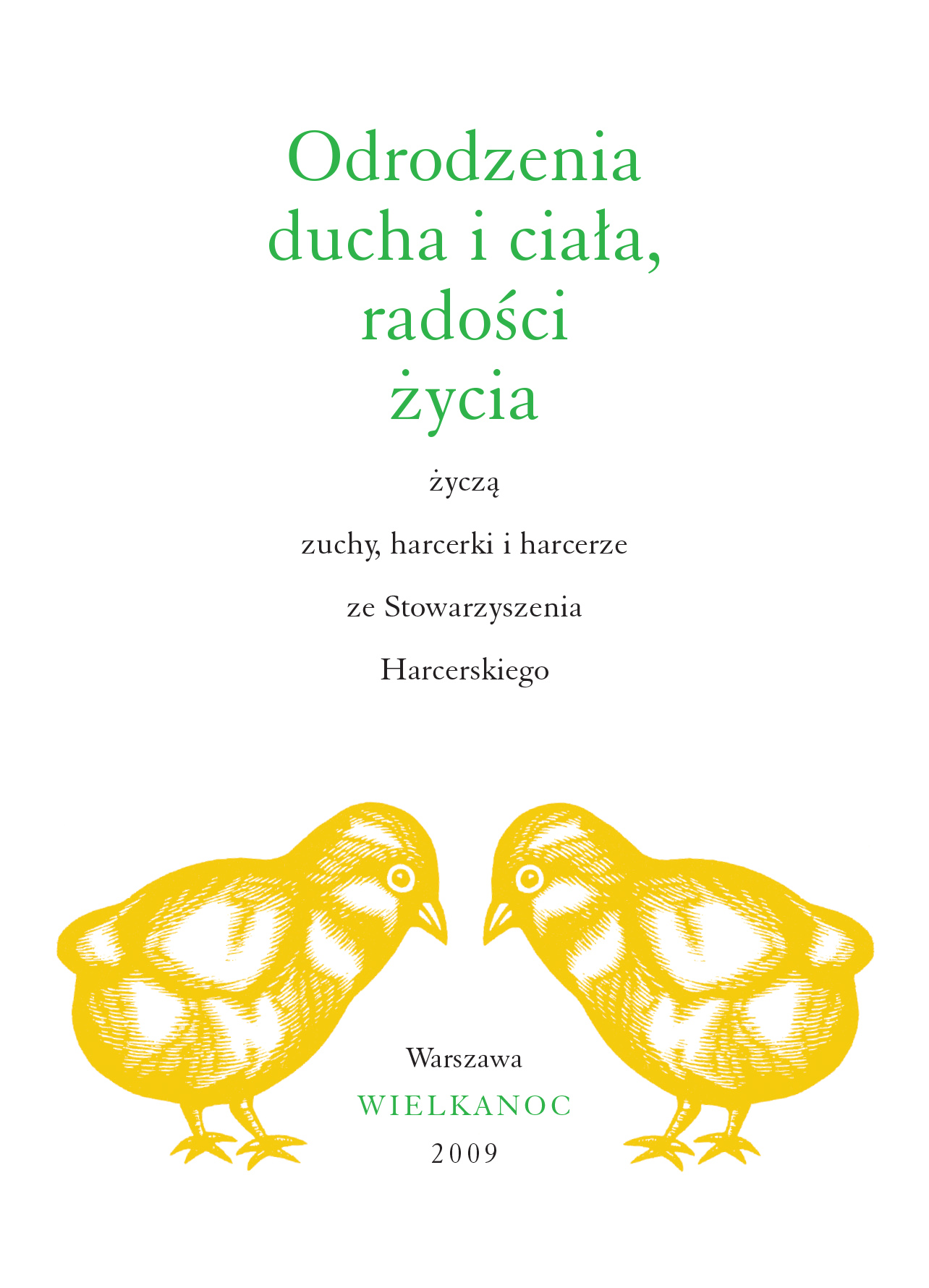 Odrodzenia ducha i ciała, radości życia

życzą

zuchy, harcerki i harcerze

ze Stowarzyszenia

Harcerskiego

Warszawa
WIELKANOC
2009